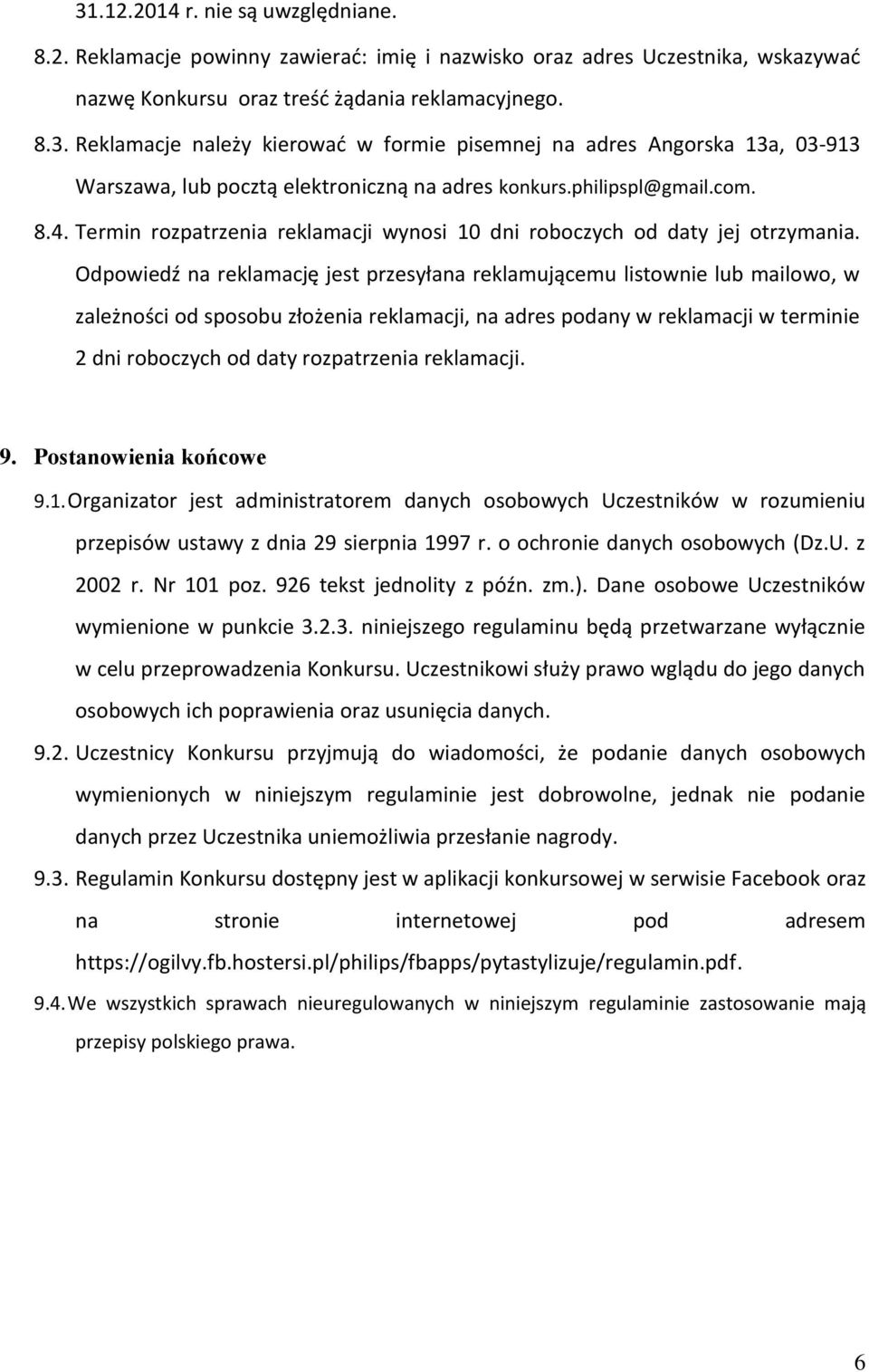 31.12.2014 r. nie są uwzględniane.

8.2. Reklamacje powinny zawierać: imię i nazwisko oraz adres Uczestnika, wskazywać nazwę Konkursu oraz treść żądania reklamacyjnego.

8.3. Reklamacje należy kierować w formie pisemnej na adres Angorska 13a, 03-913 Warszawa, lub pocztą elektroniczną na adres konkurs.philipspl@gmail.com.

8.4. Termin rozpatrzenia reklamacji wynosi 10 dni roboczych od daty jej otrzymania. Odpowiedź na reklamację jest przesyłana reklamującemu listownie lub mailowo, w zależności od sposobu złożenia reklamacji, na adres podany w reklamacji w terminie 2 dni roboczych od daty rozpatrzenia reklamacji.

9. Postanowienia końcowe

9.1. Organizator jest administratorem danych osobowych Uczestników w rozumieniu przepisów ustawy z dnia 29 sierpnia 1997 r. o ochronie danych osobowych (Dz.U. z 2002 r. Nr 101 poz. 926 tekst jednolity z późn. zm.). Dane osobowe Uczestników wymienione w punkcie 3.2.3. niniejszego regulaminu będą przetwarzane wyłącznie w celu przeprowadzenia Konkursu. Uczestnikowi służy prawo wglądu do jego danych osobowych ich poprawienia oraz usunięcia danych.

9.2. Uczestnicy Konkursu przyjmują do wiadomości, że podanie danych osobowych wymienionych w niniejszym regulaminie jest dobrowolne, jednak nie podanie danych przez Uczestnika uniemożliwia przesłanie nagrody.

9.3. Regulamin Konkursu dostępny jest w aplikacji konkursowej w serwisie Facebook oraz na stronie internetowej pod adresem https://ogilvy.fb.hostersi.pl/philips/fbapps/pytastylizuje/regulamin.pdf.

9.4. We wszystkich sprawach nieuregulowanych w niniejszym regulaminie zastosowanie mają przepisy polskiego prawa.

6